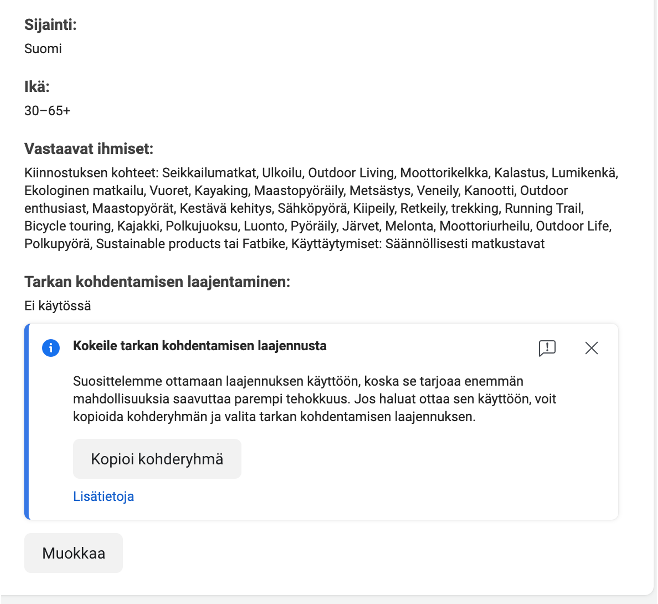 Sijainti:
Suomi

Ikä:
30–65+

Vastaavat ihmiset:
Kiinnostuksen kohteet: Seikkailumatkat, Ulkoilu, Outdoor Living, Moottorikelkka, Kalastus, Lumikenkä, Ekologinen matkailu, Vuoret, Kayaking, Maastopyöräily, Metsästys, Veneily, Kanootti, Outdoor enthusiast, Maastopyörät, Kestävä kehitys, Sähköpyörä, Kiipeily, Retkeily, trekking, Running Trail, Bicycle touring, Kajakki, Polkujuoksu, Luonto, Pyöräily, Järvet, Melonta, Moottoriurheilu, Outdoor Life, Polkupyörä, Sustainable products tai Fatbike, Käyttäytymiset: Säännöllisesti matkustavat

Tarkan kohdentamisen laajentaminen:
Ei käytössä

Kokeile tarkan kohdentamisen laajennusta

Suosittelemme ottamaan laajennuksen käyttöön, koska se tarjoaa enemmän mahdollisuuksia saavuttaa parempi tehokkuus. Jos haluat ottaa sen käyttöön, voit kopioida kohderyhmän ja valita tarkan kohdentamisen laajennuksen.

Kopioi kohderyhmä

Lisätietoja

Muokkaa